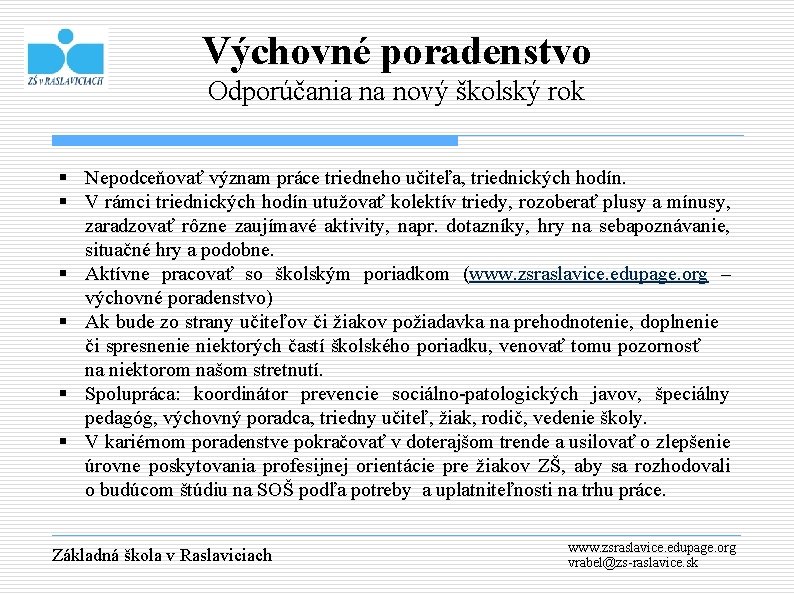 ZŠ v RASLAVICIACH

Výchovné poradenstvo
Odporúčania na nový školský rok

▪ Nepodceňovať význam práce triedneho učiteľa, triednických hodín.
▪ V rámci triednických hodín utužovať kolektív triedy, rozoberať plusy a mínusy, zaradzovať rôzne zaujímavé aktivity, napr. dotazníky, hry na sebapoznávanie, situačné hry a podobne.
▪ Aktívne pracovať so školským poriadkom (www.zsraslavice.edupage.org – výchovné poradenstvo)
▪ Ak bude zo strany učiteľov či žiakov požiadavka na prehodnotenie, doplnenie či spresnenie niektorých častí školského poriadku, venovať tomu pozornosť na niektorom našom stretnutí.
▪ Spolupráca: koordinátor prevencie sociálno-patologických javov, špeciálny pedagóg, výchovný poradca, triedny učiteľ, žiak, rodič, vedenie školy.
▪ V kariérnom poradenstve pokračovať v doterajšom trende a usilovať o zlepšenie úrovne poskytovania profesijnej orientácie pre žiakov ZŠ, aby sa rozhodovali o budúcom štúdiu na SOŠ podľa potreby a uplatniteľnosti na trhu práce.

Základná škola v Raslaviciach

www.zsraslavice.edupage.org
vrabel@zs-raslavice.sk